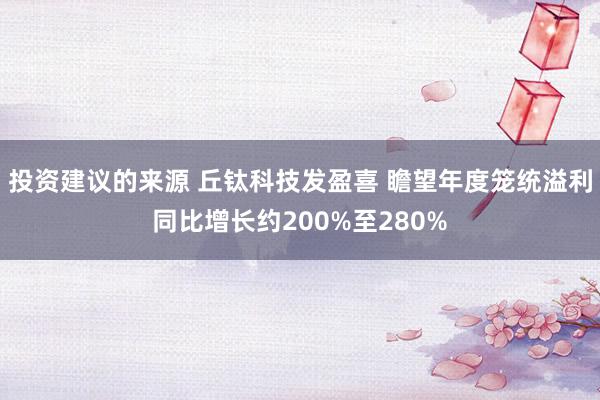 投资建议的来源 丘钛科技发盈喜 瞻望年度笼统溢利同比增长约200%至280%